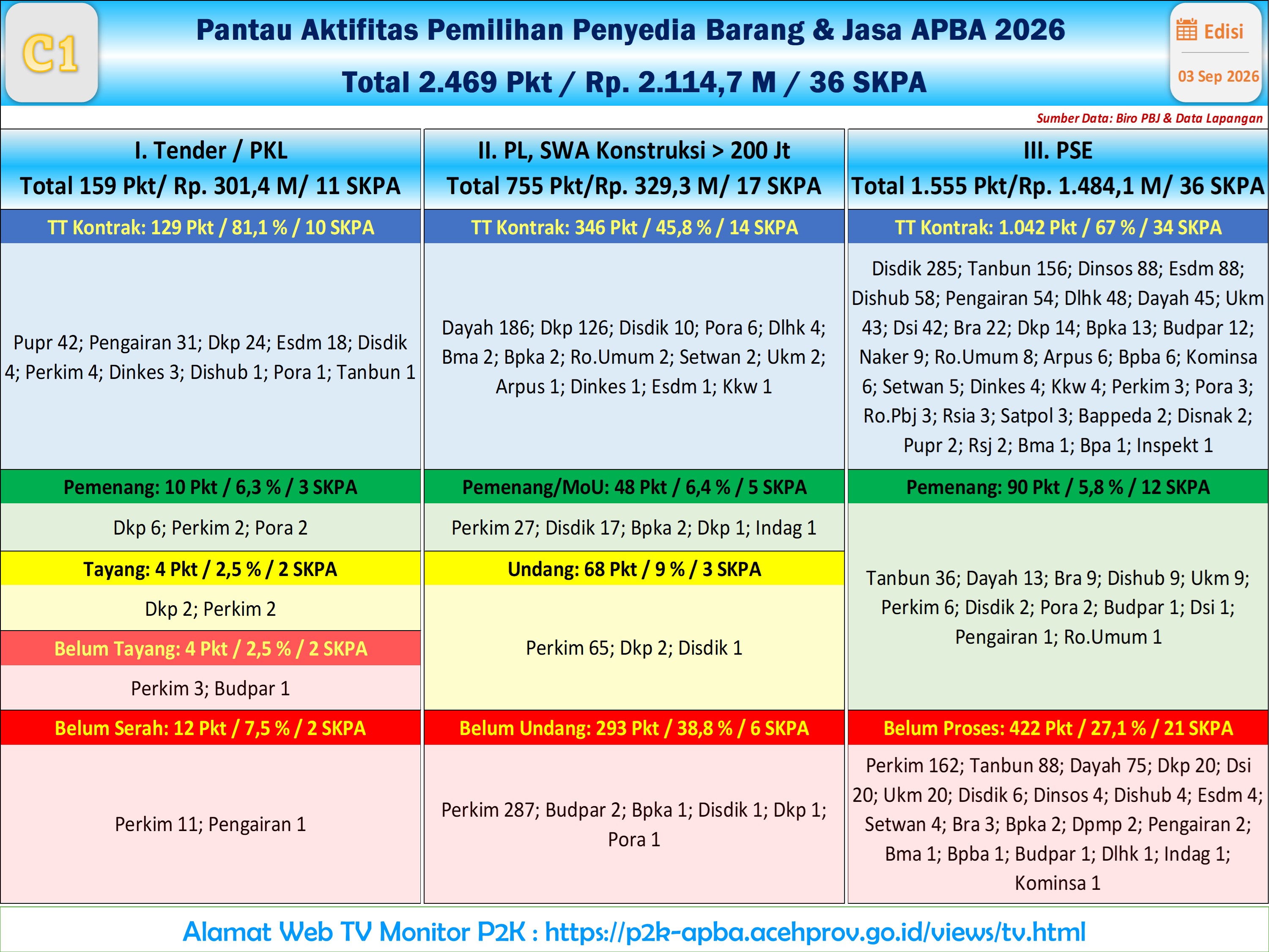 C1

Pantau Aktifitas Pemilihan Penyedia Barang & Jasa APBA 2026

Total 2.469 Pkt / Rp. 2.114,7 M / 36 SKPA

Edisi

03 Sep 2026

Sumber Data: Biro PBJ & Data Lapangan

I. Tender / PKL
Total 159 Pkt/ Rp. 301,4 M/ 11 SKPA

TT Kontrak: 129 Pkt / 81,1 % / 10 SKPA

Pupr 42; Pengairan 31; Dkp 24; Esdm 18; Disdik 4; Perkim 4; Dinkes 3; Dishub 1; Pora 1; Tanbun 1

Pemenang: 10 Pkt / 6,3 % / 3 SKPA

Dkp 6; Perkim 2; Pora 2

Tayang: 4 Pkt / 2,5 % / 2 SKPA

Dkp 2; Perkim 2

Belum Tayang: 4 Pkt / 2,5 % / 2 SKPA

Perkim 3; Budpar 1

Belum Serah: 12 Pkt / 7,5 % / 2 SKPA

Perkim 11; Pengairan 1

II. PL, SWA Konstruksi > 200 Jt
Total 755 Pkt/Rp. 329,3 M/ 17 SKPA

TT Kontrak: 346 Pkt / 45,8 % / 14 SKPA

Dayah 186; Dkp 126; Disdik 10; Pora 6; Dlhk 4; Bma 2; Bpka 2; Ro.Umum 2; Setwan 2; Ukm 2; Arpus 1; Dinkes 1; Esdm 1; Kkw 1

Pemenang/MoU: 48 Pkt / 6,4 % / 5 SKPA

Perkim 27; Disdik 17; Bpka 2; Dkp 1; Indag 1

Undang: 68 Pkt / 9 % / 3 SKPA

Perkim 65; Dkp 2; Disdik 1

Belum Undang: 293 Pkt / 38,8 % / 6 SKPA

Perkim 287; Budpar 2; Bpka 1; Disdik 1; Dkp 1; Pora 1

III. PSE
Total 1.555 Pkt/Rp. 1.484,1 M/ 36 SKPA

TT Kontrak: 1.042 Pkt / 67 % / 34 SKPA

Disdik 285; Tanbun 156; Dinsos 88; Esdm 88; Dishub 58; Pengairan 54; Dlhk 48; Dayah 45; Ukm 43; Dsi 42; Bra 22; Dkp 14; Bpka 13; Budpar 12; Naker 9; Ro.Umum 8; Arpus 6; Bpba 6; Kominsa 6; Setwan 5; Dinkes 4; Kkw 4; Perkim 3; Pora 3; Ro.Pbj 3; Rsia 3; Satpol 3; Bappeda 2; Disnak 2; Pupr 2; Rsj 2; Bma 1; Bpa 1; Inspekt 1

Pemenang: 90 Pkt / 5,8 % / 12 SKPA

Tanbun 36; Dayah 13; Bra 9; Dishub 9; Ukm 9; Perkim 6; Disdik 2; Pora 2; Budpar 1; Dsi 1; Pengairan 1; Ro.Umum 1

Belum Proses: 422 Pkt / 27,1 % / 21 SKPA

Perkim 162; Tanbun 88; Dayah 75; Dkp 20; Dsi 20; Ukm 20; Disdik 6; Dinsos 4; Dishub 4; Esdm 4; Setwan 4; Bra 3; Bpka 2; Dpmp 2; Pengairan 2; Bma 1; Bpba 1; Budpar 1; Dlhk 1; Indag 1; Kominsa 1

Alamat Web TV Monitor P2K : https://p2k-apba.acehprov.go.id/views/tv.html